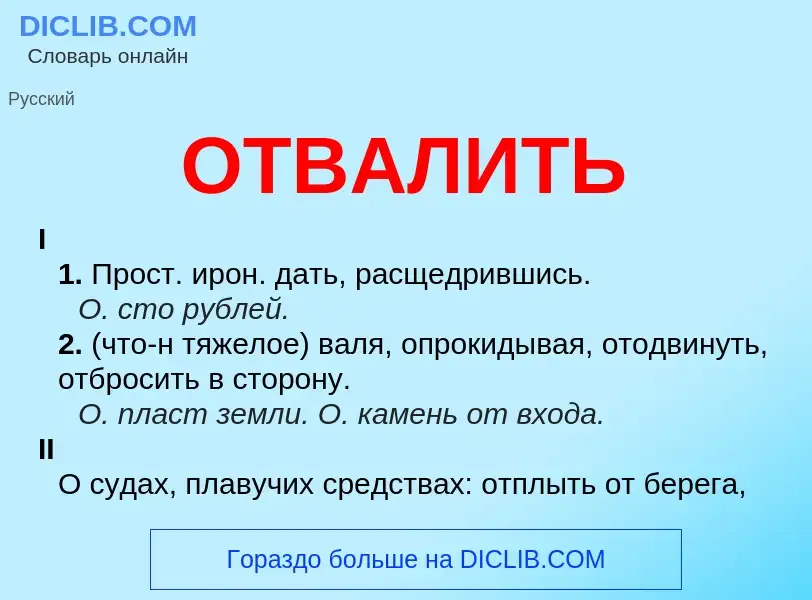 DICLIB.COM
Словарь онлайн

Русский

ОТВАЛИТЬ

I
1. Прост. ирон. дать, расщедрившись.
О. сто рублей.
2. (что-н тяжелое) валя, опрокидывая, отодвинуть, отбросить в сторону.
О. пласт земли. О. камень от входа.
II
О судах, плавучих средствах: отплыть от берега,

Гораздо больше на DICLIB.COM